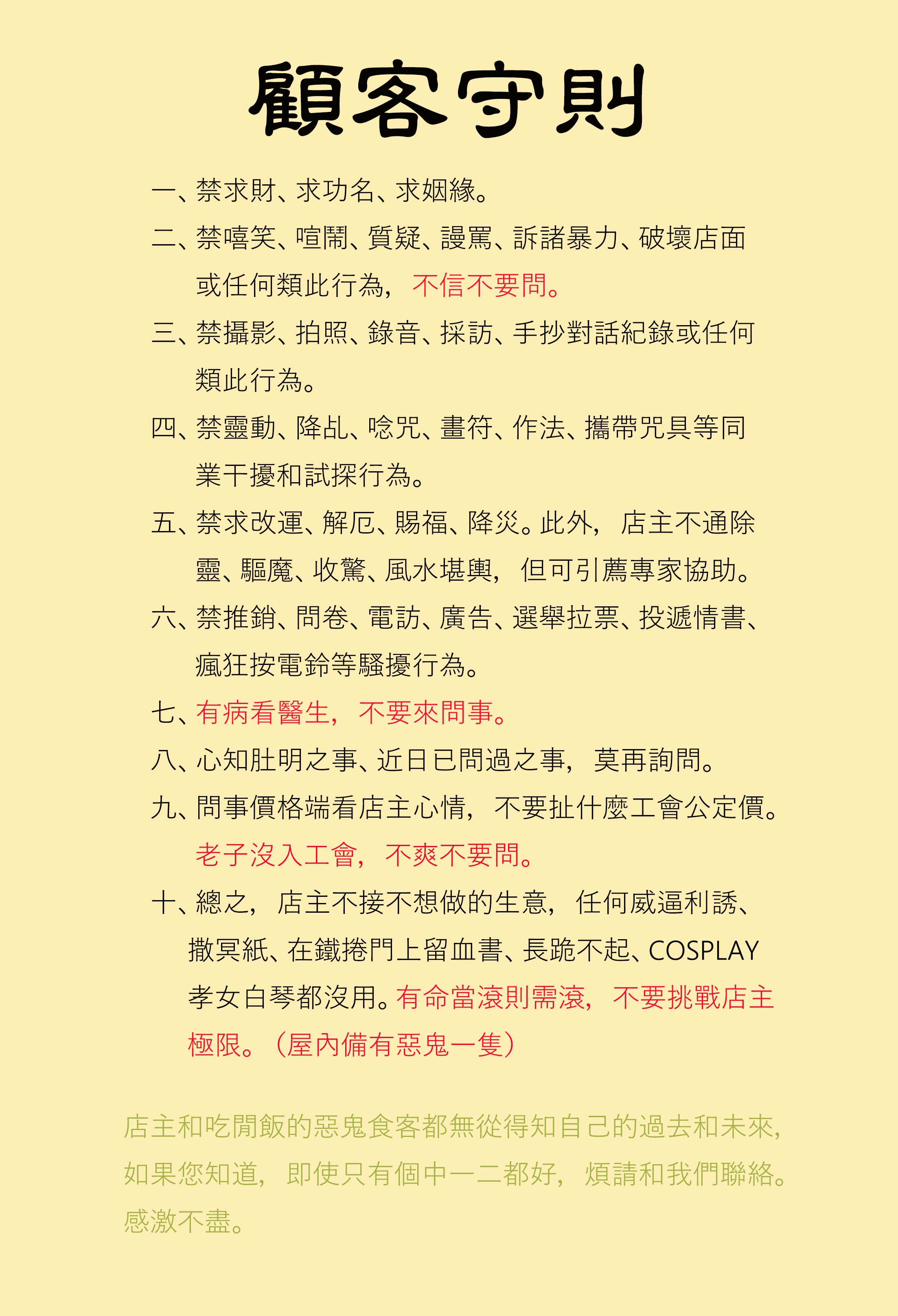 顧客守則

一、禁求財、求功名、求姻緣。

二、禁嘻笑、喧鬧、質疑、謾罵、訴諸暴力、破壞店面或任何類此行為，不信不要問。

三、禁攝影、拍照、錄音、採訪、手抄對話紀錄或任何類此行為。

四、禁靈動、降乩、唸咒、畫符、作法、攜帶咒具等同業干擾和試探行為。

五、禁求改運、解厄、賜福、降災。此外，店主不通除靈、驅魔、收驚、風水堪輿，但可引薦專家協助。

六、禁推銷、問卷、電訪、廣告、選舉拉票、投遞情書、瘋狂按電鈴等騷擾行為。

七、有病看醫生，不要來問事。

八、心知肚明之事、近日已問過之事，莫再詢問。

九、問事價格端看店主心情，不要扯什麼工會公定價。老子沒入工會，不爽不要問。

十、總之，店主不接不想做的生意，任何威逼利誘、撒冥紙、在鐵捲門上留血書、長跪不起、COSPLAY孝女白琴都沒用。有命當滾則需滾，不要挑戰店主極限。（屋內備有惡鬼一隻）

店主和吃閒飯的惡鬼食客都無從得知自己的過去和未來，如果您知道，即使只有個中一二都好，煩請和我們聯絡。感激不盡。